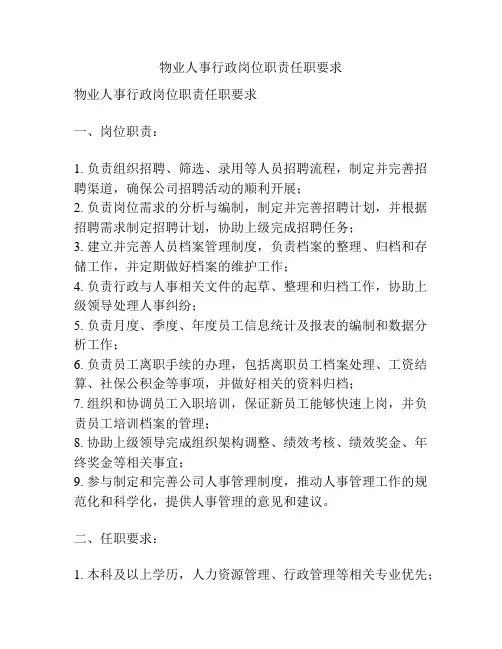 物业人事行政岗位职责任职要求

物业人事行政岗位职责任职要求

一、岗位职责：

1. 负责组织招聘、筛选、录用等人员招聘流程，制定并完善招聘渠道，确保公司招聘活动的顺利开展；
2. 负责岗位需求的分析与编制，制定并完善招聘计划，并根据招聘需求制定招聘计划，协助上级完成招聘任务；
3. 建立并完善人员档案管理制度，负责档案的整理、归档和存储工作，并定期做好档案的维护工作；
4. 负责行政与人事相关文件的起草、整理和归档工作，协助上级领导处理人事纠纷；
5. 负责月度、季度、年度员工信息统计及报表的编制和数据分析工作；
6. 负责员工离职手续的办理，包括离职员工档案处理、工资结算、社保公积金等事项，并做好相关的资料归档；
7. 组织和协调员工入职培训，保证新员工能够快速上岗，并负责员工培训档案的管理；
8. 协助上级领导完成组织架构调整、绩效考核、绩效奖金、年终奖金等相关事宜；
9. 参与制定和完善公司人事管理制度，推动人事管理工作的规范化和科学化，提供人事管理的意见和建议。

二、任职要求：

1. 本科及以上学历，人力资源管理、行政管理等相关专业优先；